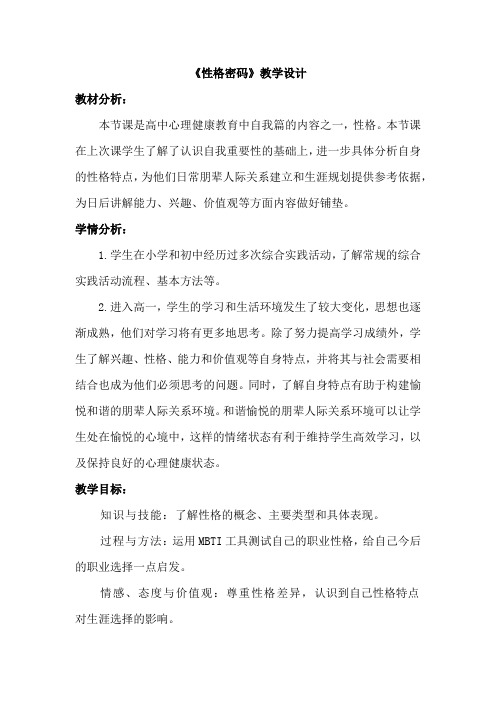 《性格密码》教学设计

教材分析：

本节课是高中心理健康教育中自我篇的内容之一，性格。本节课在上次课学生了解了认识自我重要性的基础上，进一步具体分析自身的性格特点，为他们日常朋辈人际关系建立和生涯规划提供参考依据，为日后讲解能力、兴趣、价值观等方面内容做好铺垫。

学情分析：

1.学生在小学和初中经历过多次综合实践活动，了解常规的综合实践活动流程、基本方法等。

2.进入高一，学生的学习和生活环境发生了较大变化，思想也逐渐成熟，他们对学习将有更多地思考。除了努力提高学习成绩外，学生了解兴趣、性格、能力和价值观等自身特点，并将其与社会需要相结合也成为他们必须思考的问题。同时，了解自身特点有助于构建愉悦和谐的朋辈人际关系环境。和谐愉悦的朋辈人际关系环境可以让学生处在愉悦的心境中，这样的情绪状态有利于维持学生高效学习，以及保持良好的心理健康状态。

教学目标：

知识与技能：了解性格的概念、主要类型和具体表现。

过程与方法：运用MBTI工具测试自己的职业性格，给自己今后的职业选择一点启发。

情感、态度与价值观：尊重性格差异，认识到自己性格特点对生涯选择的影响。